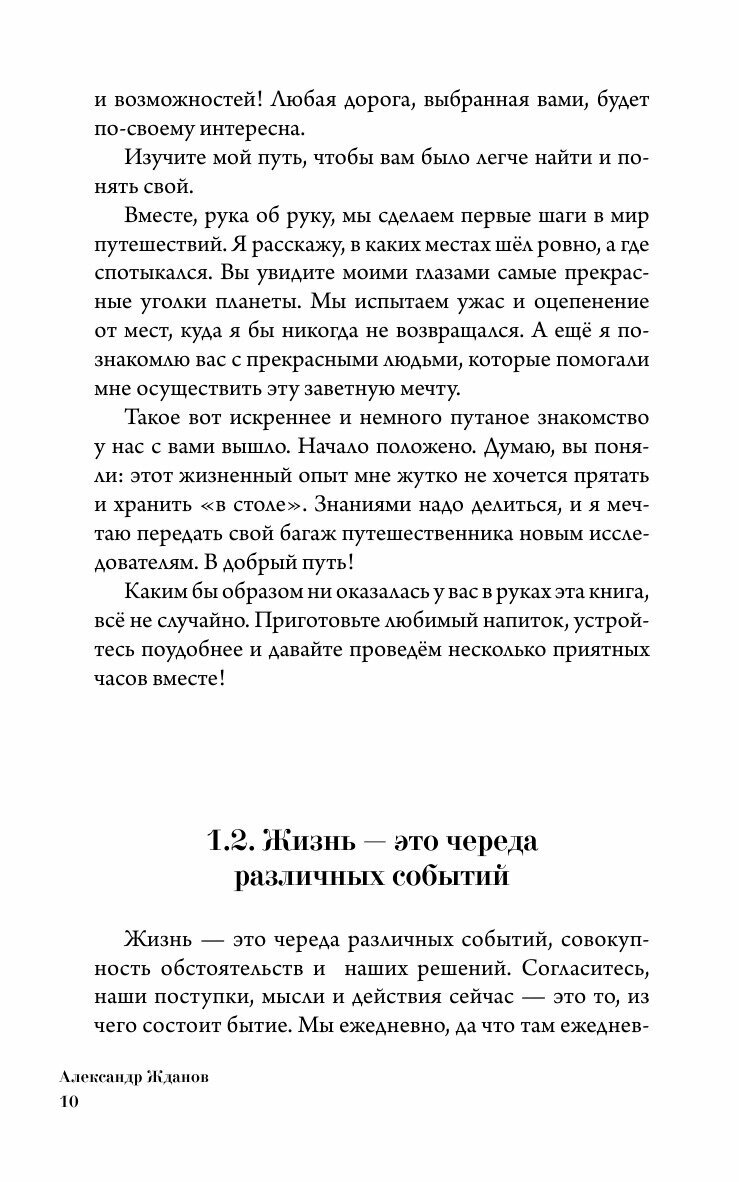 и возможностей! Любая дорога, выбранная вами, будет по-своему интересна.

Изучите мой путь, чтобы вам было легче найти и понять свой.

Вместе, рука об руку, мы сделаем первые шаги в мир путешествий. Я расскажу, в каких местах шёл ровно, а где спотыкался. Вы увидите моими глазами самые прекрасные уголки планеты. Мы испытаем ужас и оцепенение от мест, куда я бы никогда не возвращался. А ещё я познакомлю вас с прекрасными людьми, которые помогали мне осуществить эту заветную мечту.

Такое вот искреннее и немного путаное знакомство у нас с вами вышло. Начало положено. Думаю, вы поняли: этот жизненный опыт мне жутко не хочется прятать и хранить «в столе». Знаниями надо делиться, и я мечтаю передать свой багаж путешественника новым исследователям. В добрый путь!

Каким бы образом ни оказалась у вас в руках эта книга, всё не случайно. Приготовьте любимый напиток, устройтесь поудобнее и давайте проведём несколько приятных часов вместе!

1.2. Жизнь — это череда различных событий

Жизнь — это череда различных событий, совокупность обстоятельств и наших решений. Согласитесь, наши поступки, мысли и действия сейчас — это то, из чего состоит бытие. Мы ежедневно, да что там ежеднев-

Александр Жданов
10